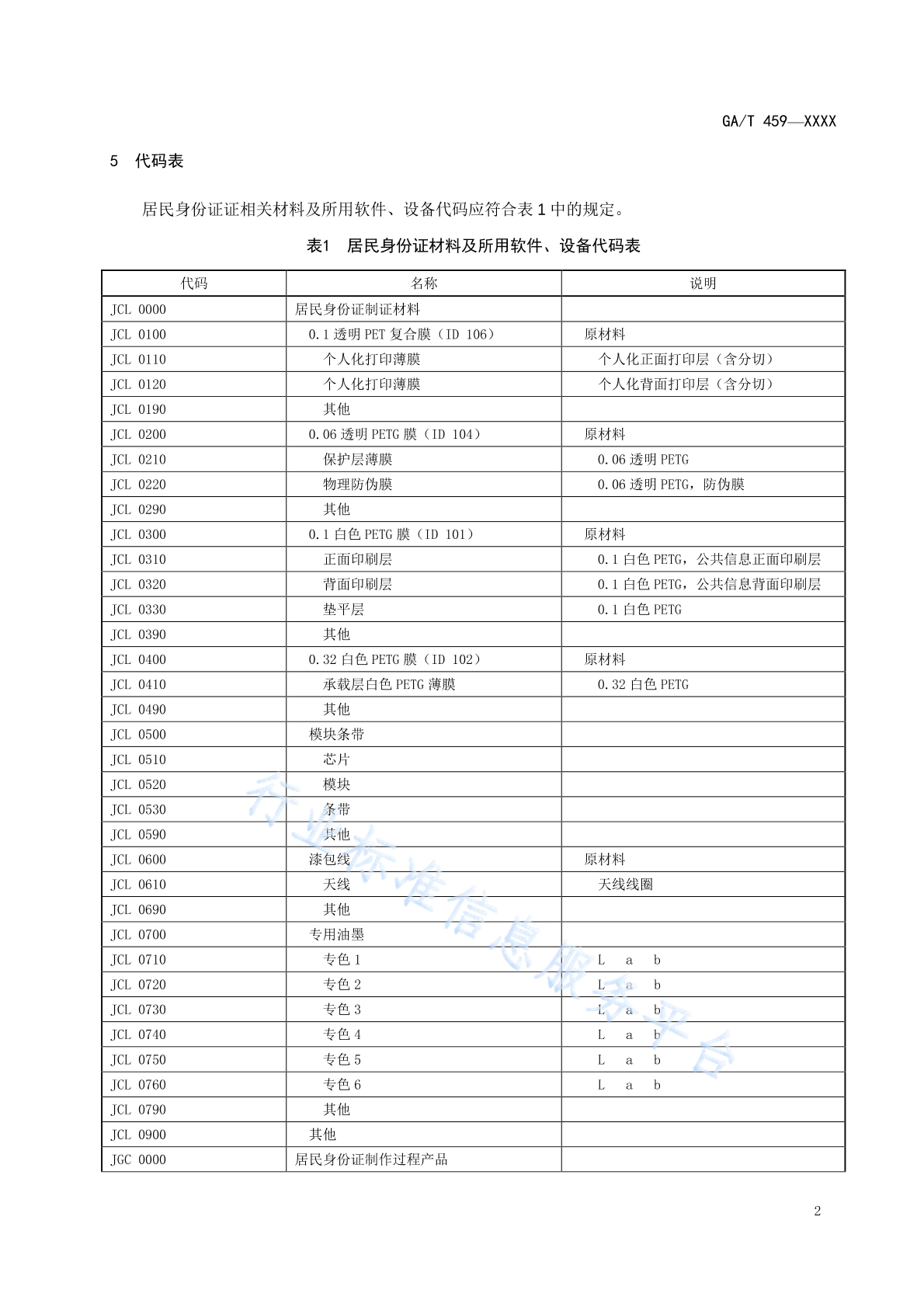 GA/T 459—XXXX

5 代码表

居民身份证证相关材料及所用软件、设备代码应符合表 1 中的规定。

表1 居民身份证材料及所用软件、设备代码表

| 代码 | 名称 | 说明 |
|---|---|---|
| JCL 0000 | 居民身份证制证材料 | |
| JCL 0100 | 0.1 透明 PET 复合膜（ID 106） | 原材料 |
| JCL 0110 | 个人化打印薄膜 | 个人化正面打印层（含分切） |
| JCL 0120 | 个人化打印薄膜 | 个人化背面打印层（含分切） |
| JCL 0190 | 其他 | |
| JCL 0200 | 0.06 透明 PETG 膜（ID 104） | 原材料 |
| JCL 0210 | 保护层薄膜 | 0.06 透明 PETG |
| JCL 0220 | 物理防伪膜 | 0.06 透明 PETG，防伪膜 |
| JCL 0290 | 其他 | |
| JCL 0300 | 0.1 白色 PETG 膜（ID 101） | 原材料 |
| JCL 0310 | 正面印刷层 | 0.1 白色 PETG，公共信息正面印刷层 |
| JCL 0320 | 背面印刷层 | 0.1 白色 PETG，公共信息背面印刷层 |
| JCL 0330 | 垫平层 | 0.1 白色 PETG |
| JCL 0390 | 其他 | |
| JCL 0400 | 0.32 白色 PETG 膜（ID 102） | 原材料 |
| JCL 0410 | 承载层白色 PETG 薄膜 | 0.32 白色 PETG |
| JCL 0490 | 其他 | |
| JCL 0500 | 模块条带 | |
| JCL 0510 | 芯片 | |
| JCL 0520 | 模块 | |
| JCL 0530 | 条带 | |
| JCL 0590 | 其他 | |
| JCL 0600 | 漆包线 | 原材料 |
| JCL 0610 | 天线 | 天线线圈 |
| JCL 0690 | 其他 | |
| JCL 0700 | 专用油墨 | |
| JCL 0710 | 专色 1 | L a b |
| JCL 0720 | 专色 2 | L a b |
| JCL 0730 | 专色 3 | L a b |
| JCL 0740 | 专色 4 | L a b |
| JCL 0750 | 专色 5 | L a b |
| JCL 0760 | 专色 6 | L a b |
| JCL 0790 | 其他 | |
| JCL 0900 | 其他 | |
| JGC 0000 | 居民身份证制作过程产品 | |

行业标准信息服务平台

2